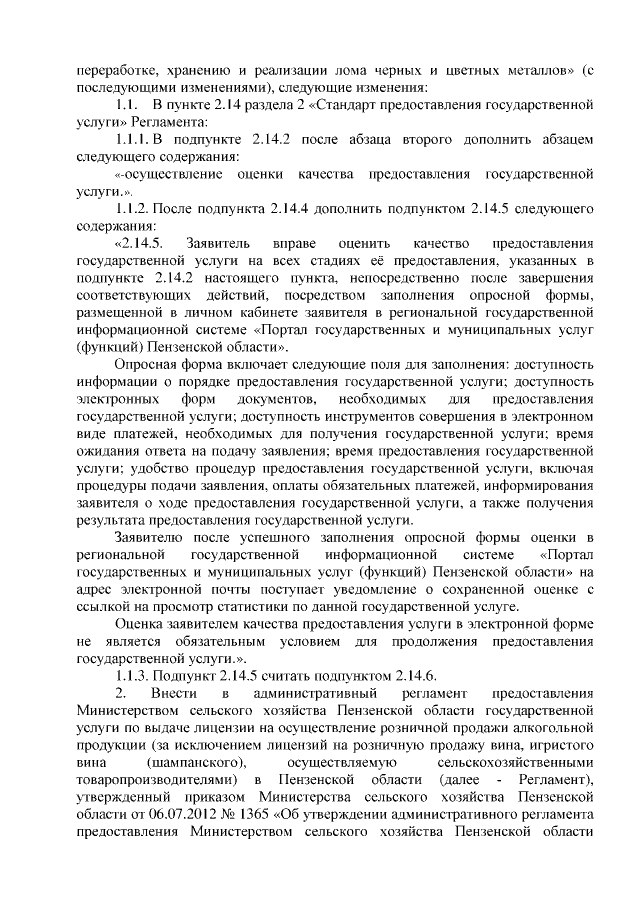 переработке, хранению и реализации лома черных и цветных металлов» (с последующими изменениями), следующие изменения:

1.1. В пункте 2.14 раздела 2 «Стандарт предоставления государственной услуги» Регламента:

1.1.1. В подпункте 2.14.2 после абзаца второго дополнить абзацем следующего содержания:

«-осуществление оценки качества предоставления государственной услуги.».

1.1.2. После подпункта 2.14.4 дополнить подпунктом 2.14.5 следующего содержания:

«2.14.5. Заявитель вправе оценить качество предоставления государственной услуги на всех стадиях её предоставления, указанных в подпункте 2.14.2 настоящего пункта, непосредственно после завершения соответствующих действий, посредством заполнения опросной формы, размещенной в личном кабинете заявителя в региональной государственной информационной системе «Портал государственных и муниципальных услуг (функций) Пензенской области».

Опросная форма включает следующие поля для заполнения: доступность информации о порядке предоставления государственной услуги; доступность электронных форм документов, необходимых для предоставления государственной услуги; доступность инструментов совершения в электронном виде платежей, необходимых для получения государственной услуги; время ожидания ответа на подачу заявления; время предоставления государственной услуги; удобство процедур предоставления государственной услуги, включая процедуры подачи заявления, оплаты обязательных платежей, информирования заявителя о ходе предоставления государственной услуги, а также получения результата предоставления государственной услуги.

Заявителю после успешного заполнения опросной формы оценки в региональной государственной информационной системе «Портал государственных и муниципальных услуг (функций) Пензенской области» на адрес электронной почты поступает уведомление о сохраненной оценке с ссылкой на просмотр статистики по данной государственной услуге.

Оценка заявителем качества предоставления услуги в электронной форме не является обязательным условием для продолжения предоставления государственной услуги.».

1.1.3. Подпункт 2.14.5 считать подпунктом 2.14.6.

2. Внести в административный регламент предоставления Министерством сельского хозяйства Пензенской области государственной услуги по выдаче лицензии на осуществление розничной продажи алкогольной продукции (за исключением лицензий на розничную продажу вина, игристого вина (шампанского), осуществляемую сельскохозяйственными товаропроизводителями) в Пензенской области (далее - Регламент), утвержденный приказом Министерства сельского хозяйства Пензенской области от 06.07.2012 № 1365 «Об утверждении административного регламента предоставления Министерством сельского хозяйства Пензенской области